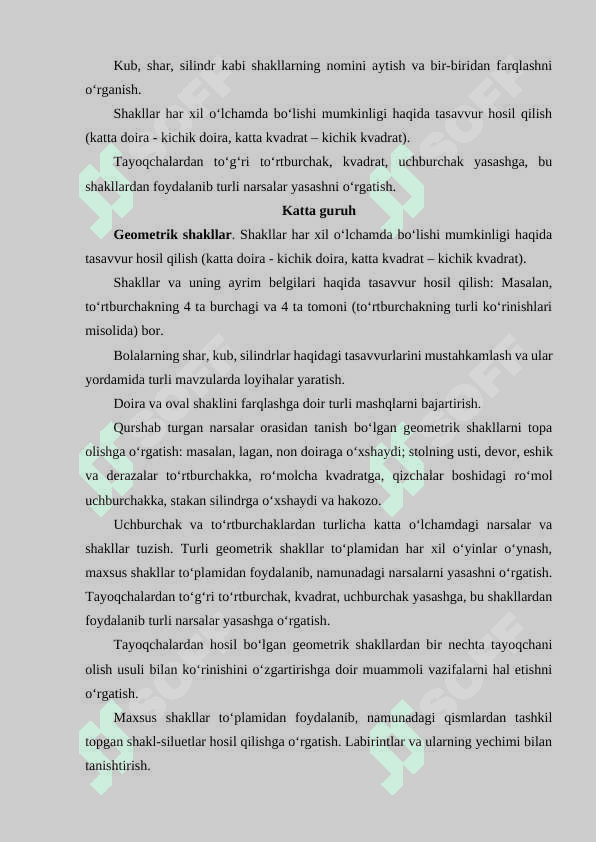 Kub, shar, silindr kabi shakllarning nomini aytish va bir-biridan farqlashni o‘rganish.

Shakllar har xil o‘lchamda bo‘lishi mumkinligi haqida tasavvur hosil qilish (katta doira - kichik doira, katta kvadrat – kichik kvadrat).

Tayoqchalardan to‘g‘ri to‘rtburchak, kvadrat, uchburchak yasashga, bu shakllardan foydalanib turli narsalar yasashni o‘rgatish.

Katta guruh

Geometrik shakllar. Shakllar har xil o‘lchamda bo‘lishi mumkinligi haqida tasavvur hosil qilish (katta doira - kichik doira, katta kvadrat – kichik kvadrat).

Shakllar va uning ayrim belgilari haqida tasavvur hosil qilish: Masalan, to‘rtburchakning 4 ta burchagi va 4 ta tomoni (to‘rtburchakning turli ko‘rinishlari misolida) bor.

Bolalarning shar, kub, silindrlar haqidagi tasavvurlarini mustahkamlash va ular yordamida turli mavzularda loyihalar yaratish.

Doira va oval shaklini farqlashga doir turli mashqlarni bajartirish.

Qurshab turgan narsalar orasidan tanish bo‘lgan geometrik shakllarni topa olishga o‘rgatish: masalan, lagan, non doiraga o‘xshaydi; stolning usti, devor, eshik va derazalar to‘rtburchakka, ro‘molcha kvadratga, qizchalar boshidagi ro‘mol uchburchakka, stakan silindrga o‘xshaydi va hakozo.

Uchburchak va to‘rtburchaklardan turlicha katta o‘lchamdagi narsalar va shakllar tuzish. Turli geometrik shakllar to‘plamidan har xil o‘yinlar o‘ynash, maxsus shakllar to‘plamidan foydalanib, namunadagi narsalarni yasashni o‘rgatish. Tayoqchalardan to‘g‘ri to‘rtburchak, kvadrat, uchburchak yasashga, bu shakllardan foydalanib turli narsalar yasashga o‘rgatish.

Tayoqchalardan hosil bo‘lgan geometrik shakllardan bir nechta tayoqchani olish usuli bilan ko‘rinishini o‘zgartirishga doir muammoli vazifalarni hal etishni o‘rgatish.

Maxsus shakllar to‘plamidan foydalanib, namunadagi qismlardan tashkil topgan shakl-siluetlar hosil qilishga o‘rgatish. Labirintlar va ularning yechimi bilan tanishtirish.